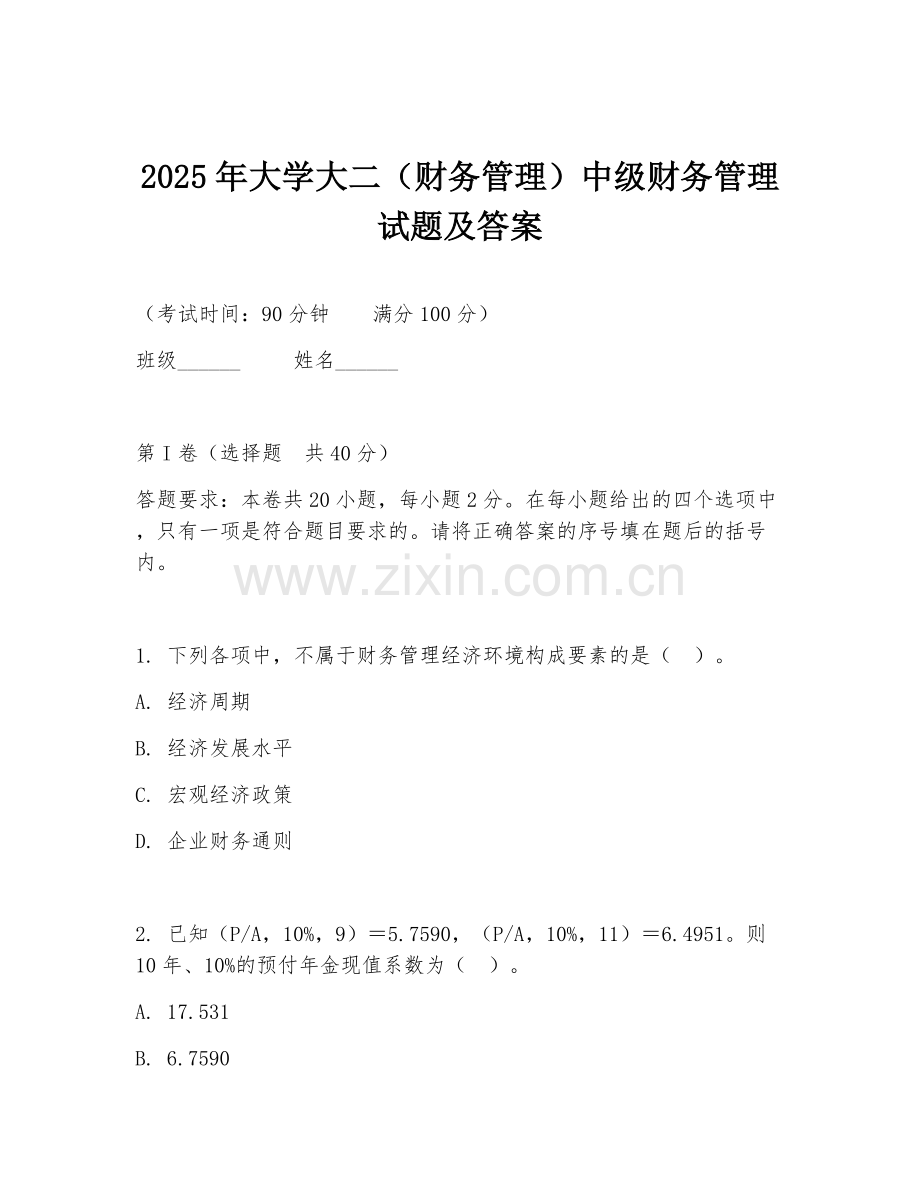 2025年大学大二（财务管理）中级财务管理试题及答案

（考试时间：90分钟　　满分100分）

班级______　　姓名______

第I卷（选择题　共40分）

答题要求：本卷共20小题，每小题2分。在每小题给出的四个选项中，只有一项是符合题目要求的。请将正确答案的序号填在题后的括号内。

www.zixin.com.cn

1. 下列各项中，不属于财务管理经济环境构成要素的是（　）。

A. 经济周期

B. 经济发展水平

C. 宏观经济政策

D. 企业财务通则

2. 已知（P/A，10%，9）＝5.7590，（P/A，10%，11）＝6.4951。则10年、10%的预付年金现值系数为（　）。

A. 17.531

B. 6.7590